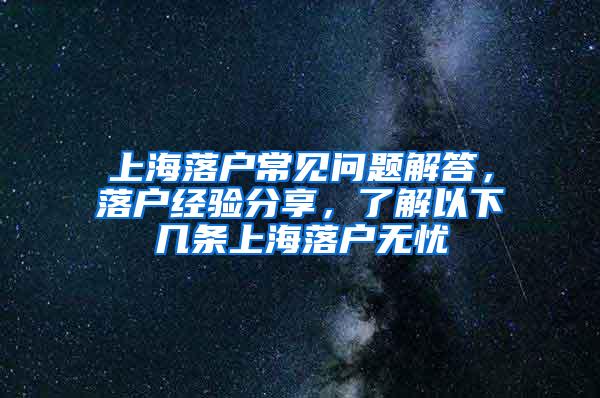 上海落户常见问题解答，落户经验分享，了解以下几条上海落户无忧